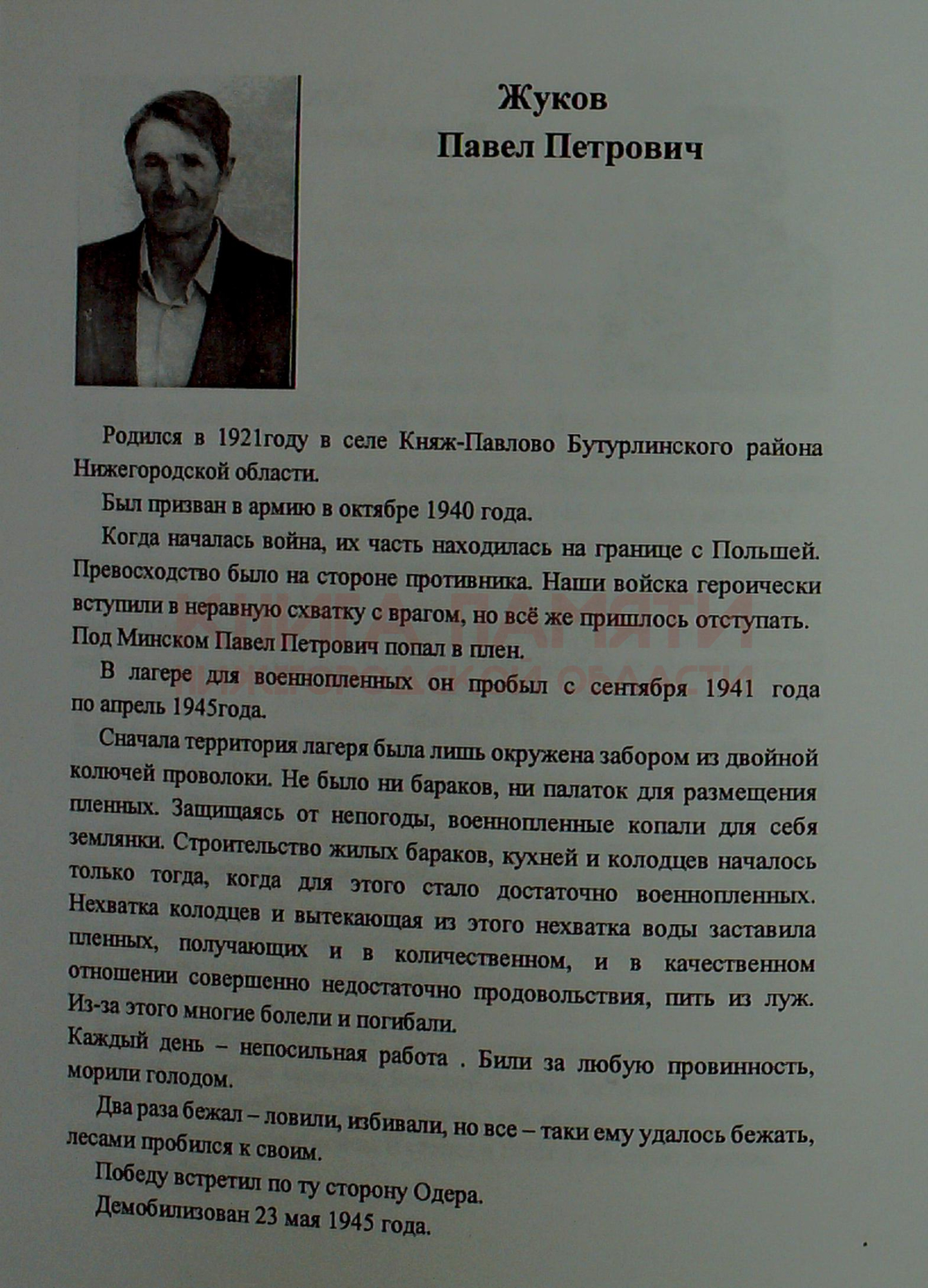 Жуков
Павел Петрович

Родился в 1921году в селе Княж-Павлово Бутурлинского района Нижегородской области.

Был призван в армию в октябре 1940 года.

Когда началась война, их часть находилась на границе с Польшей. Превосходство было на стороне противника. Наши войска героически вступили в неравную схватку с врагом, но всё же пришлось отступать. Под Минском Павел Петрович попал в плен.

В лагере для военнопленных он пробыл с сентября 1941 года по апрель 1945года.

Сначала территория лагеря была лишь окружена забором из двойной колючей проволоки. Не было ни бараков, ни палаток для размещения пленных. Защищаясь от непогоды, военнопленные копали для себя землянки. Строительство жилых бараков, кухней и колодцев началось только тогда, когда для этого стало достаточно военнопленных. Нехватка колодцев и вытекающая из этого нехватка воды заставила пленных, получающих и в количественном, и в качественном отношении совершенно недостаточно продовольствия, пить из луж. Из-за этого многие болели и погибали.
Каждый день – непосильная работа . Били за любую провинность, морили голодом.

Два раза бежал – ловили, избивали, но все – таки ему удалось бежать, лесами пробился к своим.

Победу встретил по ту сторону Одера.

Демобилизован 23 мая 1945 года.

КНИГА ПАМЯТИ
НИЖЕГОРОДСКОЙ ОБЛАСТИ